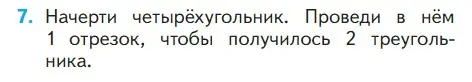 7. Начерти четырёхугольник. Проведи в нём 1 отрезок, чтобы получилось 2 треугольника.